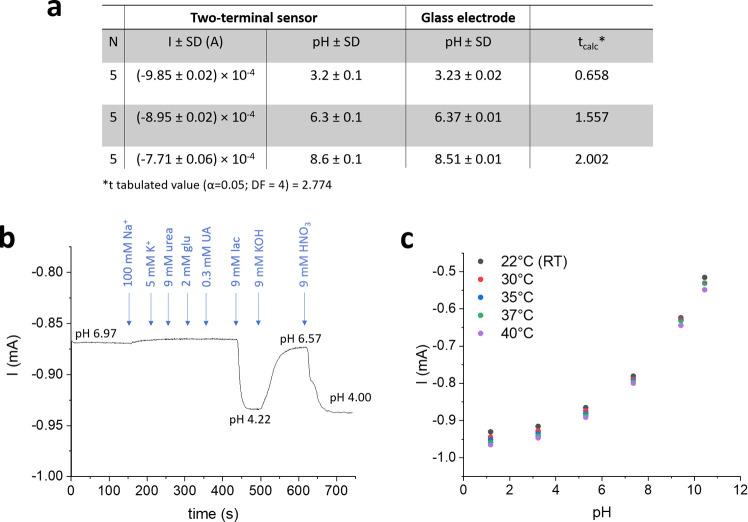 a

| | Two-terminal sensor | | Glass electrode | |
|---|---|---|---|---|
| N | I ± SD (A) | pH ± SD | pH ± SD | $t_{calc}$* |
| 5 | (-9.85 ± 0.02) × $10^{-4}$ | 3.2 ± 0.1 | 3.23 ± 0.02 | 0.658 |
| 5 | (-8.95 ± 0.02) × $10^{-4}$ | 6.3 ± 0.1 | 6.37 ± 0.01 | 1.557 |
| 5 | (-7.71 ± 0.06) × $10^{-4}$ | 8.6 ± 0.1 | 8.51 ± 0.01 | 2.002 |

*t tabulated value (α=0.05; DF = 4) = 2.774

b

100 mM $Na^+$
5 mM $K^+$
9 mM urea
2 mM glu
0.3 mM UA
9 mM lac
9 mM KOH
9 mM $HNO_3$

pH 6.97
pH 6.57
pH 4.22
pH 4.00

-0.80
-0.85
-0.90
-0.95
-1.00
I (mA)
0 100 200 300 400 500 600 700
time (s)

c

22°C (RT)
30°C
35°C
37°C
40°C

-0.5
-0.6
-0.7
-0.8
-0.9
-1.0
I (mA)
0 2 4 6 8 10 12
pH